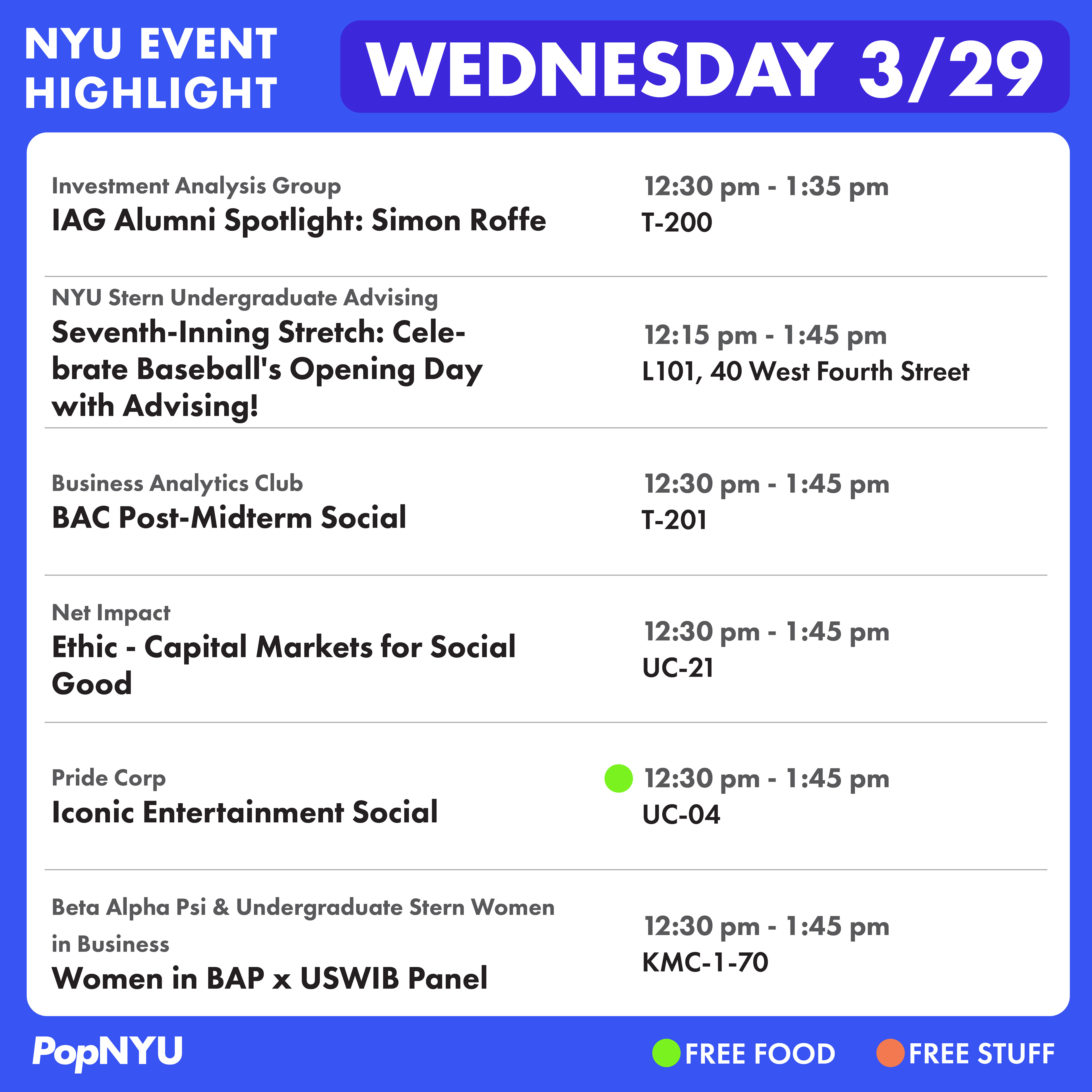 NYU EVENT HIGHLIGHT

WEDNESDAY 3/29

Investment Analysis Group
IAG Alumni Spotlight: Simon Roffe

12:30 pm - 1:35 pm
T-200

NYU Stern Undergraduate Advising
Seventh-Inning Stretch: Celebrate Baseball's Opening Day with Advising!

12:15 pm - 1:45 pm
L101, 40 West Fourth Street

Business Analytics Club
BAC Post-Midterm Social

12:30 pm - 1:45 pm
T-201

Net Impact
Ethic - Capital Markets for Social Good

12:30 pm - 1:45 pm
UC-21

Pride Corp
Iconic Entertainment Social

12:30 pm - 1:45 pm
UC-04

Beta Alpha Psi & Undergraduate Stern Women in Business
Women in BAP x USWIB Panel

12:30 pm - 1:45 pm
KMC-1-70

PopNYU

FREE FOOD FREE STUFF